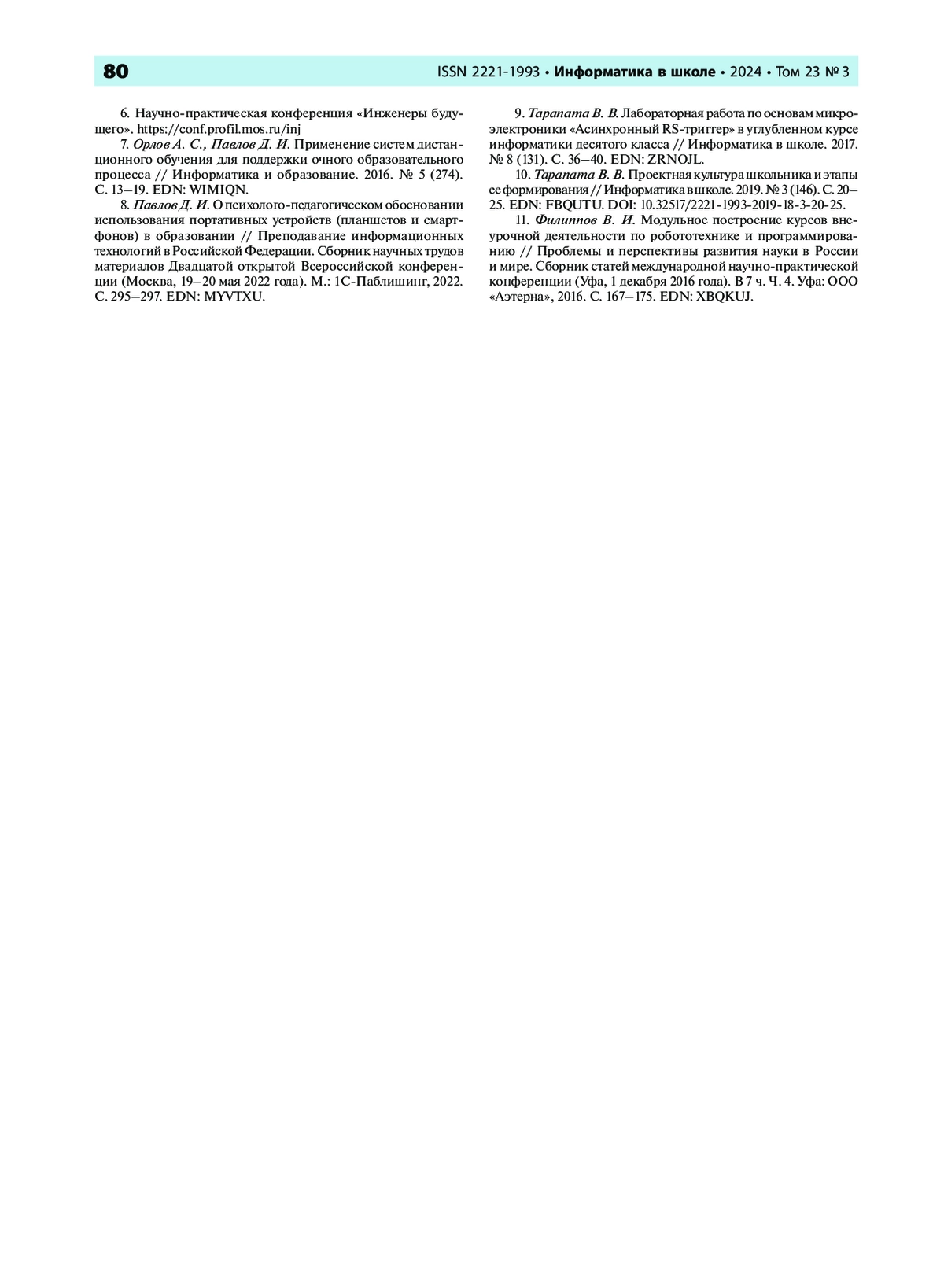 80 ISSN 2221-1993 • Информатика в школе • 2024 • Том 23 № 3

6. Научно-практическая конференция «Инженеры будущего». https://conf.profil.mos.ru/inj

7. Орлов А. С., Павлов Д. И. Применение систем дистанционного обучения для поддержки очного образовательного процесса // Информатика и образование. 2016. № 5 (274). С. 13–19. EDN: WIMIQN.

8. Павлов Д. И. О психолого-педагогическом обосновании использования портативных устройств (планшетов и смартфонов) в образовании // Преподавание информационных технологий в Российской Федерации. Сборник научных трудов материалов Двадцатой открытой Всероссийской конференции (Москва, 19–20 мая 2022 года). М.: 1С-Паблишинг, 2022. С. 295–297. EDN: MYVTXU.

9. Тарапата В. В. Лабораторная работа по основам микроэлектроники «Асинхронный RS-триггер» в углубленном курсе информатики десятого класса // Информатика в школе. 2017. № 8 (131). С. 36–40. EDN: ZRNOJL.

10. Тарапата В. В. Проектная культура школьника и этапы ее формирования // Информатика в школе. 2019. № 3 (146). С. 20–25. EDN: FBQUTU. DOI: 10.32517/2221-1993-2019-18-3-20-25.

11. Филиппов В. И. Модульное построение курсов внеурочной деятельности по робототехнике и программированию // Проблемы и перспективы развития науки в России и мире. Сборник статей международной научно-практической конференции (Уфа, 1 декабря 2016 года). В 7 ч. Ч. 4. Уфа: ООО «Аэтерна», 2016. С. 167–175. EDN: XBQKUJ.